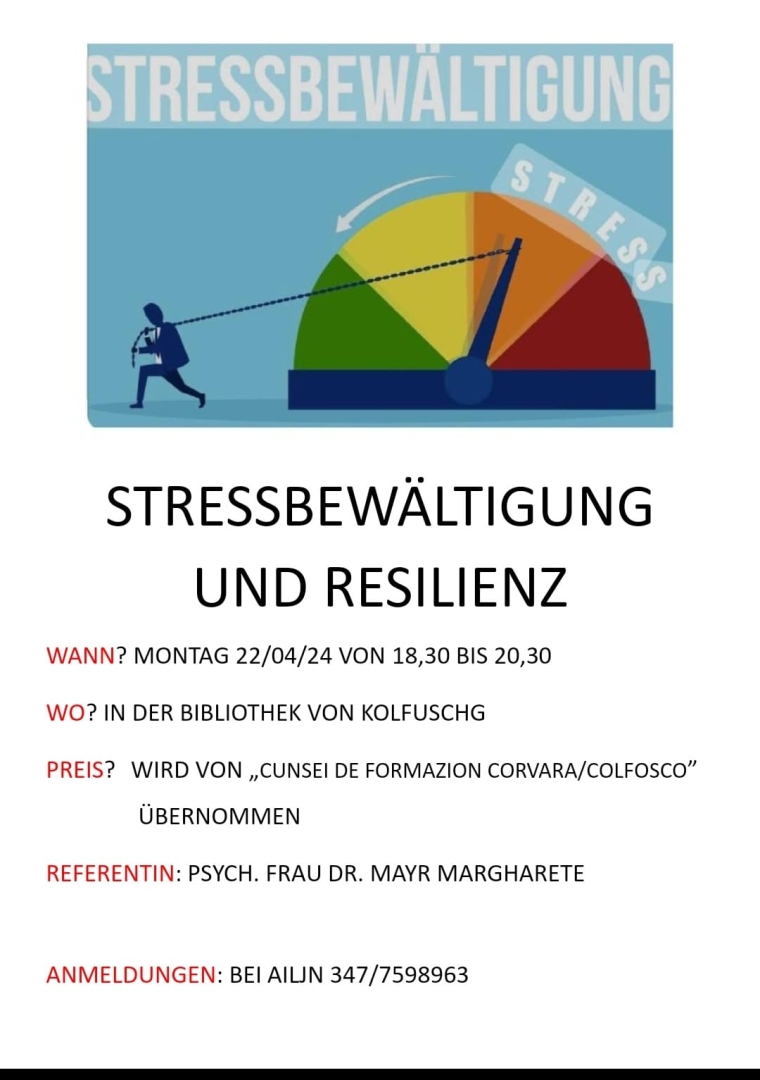 STRESSBEWÄLTIGUNG

STRESS

STRESSBEWÄLTIGUNG UND RESILIENZ

WANN? MONTAG 22/04/24 VON 18,30 BIS 20,30

WO? IN DER BIBLIOTHEK VON KOLFUSCHG

PREIS? WIRD VON „CUNSEI DE FORMAZION CORVARA/COLFOSCO" ÜBERNOMMEN

REFERENTIN: PSYCH. FRAU DR. MAYR MARGHARETE

ANMELDUNGEN: BEI AILJN 347/7598963